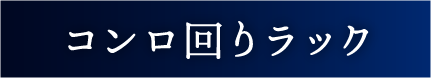 コンロ回りラック